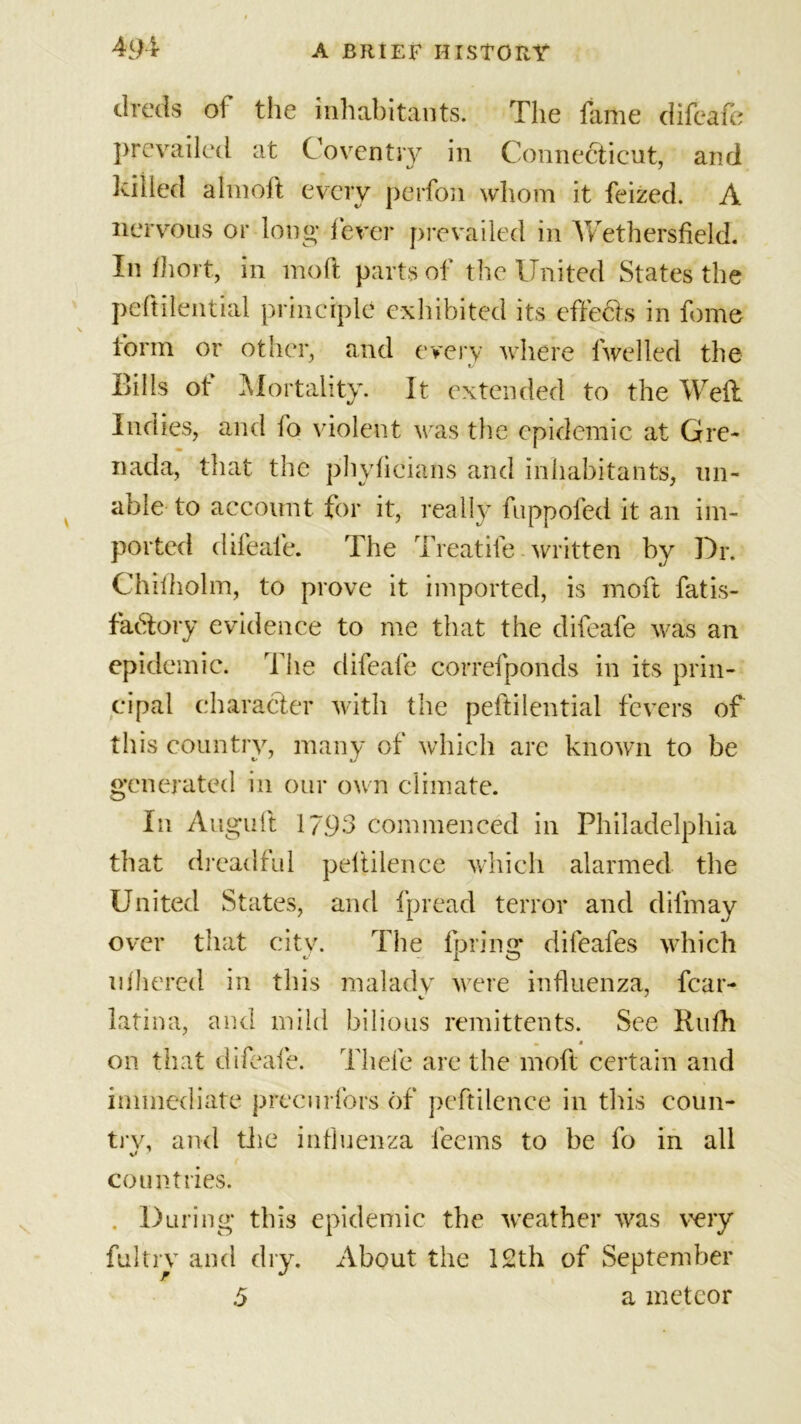 494 A BRIEF HISTORY

dreds of the inhabitants. The fame difeafe prevailed at Coventry in Connecticut, and killed almoft every perfon whom it feized. A nervous or long fever prevailed in Wethersfield. In fhort, in moft parts of the United States the peftilential principle exhibited its effects in fome form or other, and every where fwelled the Bills of Mortality. It extended to the Weft Indies, and fo violent was the epidemic at Grenada, that the phyficians and inhabitants, unable to account for it, really fuppofed it an imported difeafe. The Treatife written by Dr. Chifholm, to prove it imported, is moft fatisfactory evidence to me that the difeafe was an epidemic. The difeafe correfponds in its principal character with the peftilential fevers of this country, many of which are known to be generated in our own climate.

In Auguft 1793 commenced in Philadelphia that dreadful peftilence which alarmed the United States, and fpread terror and difmay over that city. The fpring difeafes which ufhered in this malady were influenza, fcarlatina, and mild bilious remittents. See Rufh on that difeafe. Thefe are the moft certain and immediate precurfors of peftilence in this country, and the influenza feems to be fo in all countries.

During this epidemic the weather was very fultry and dry. About the 12th of September

5 a meteor